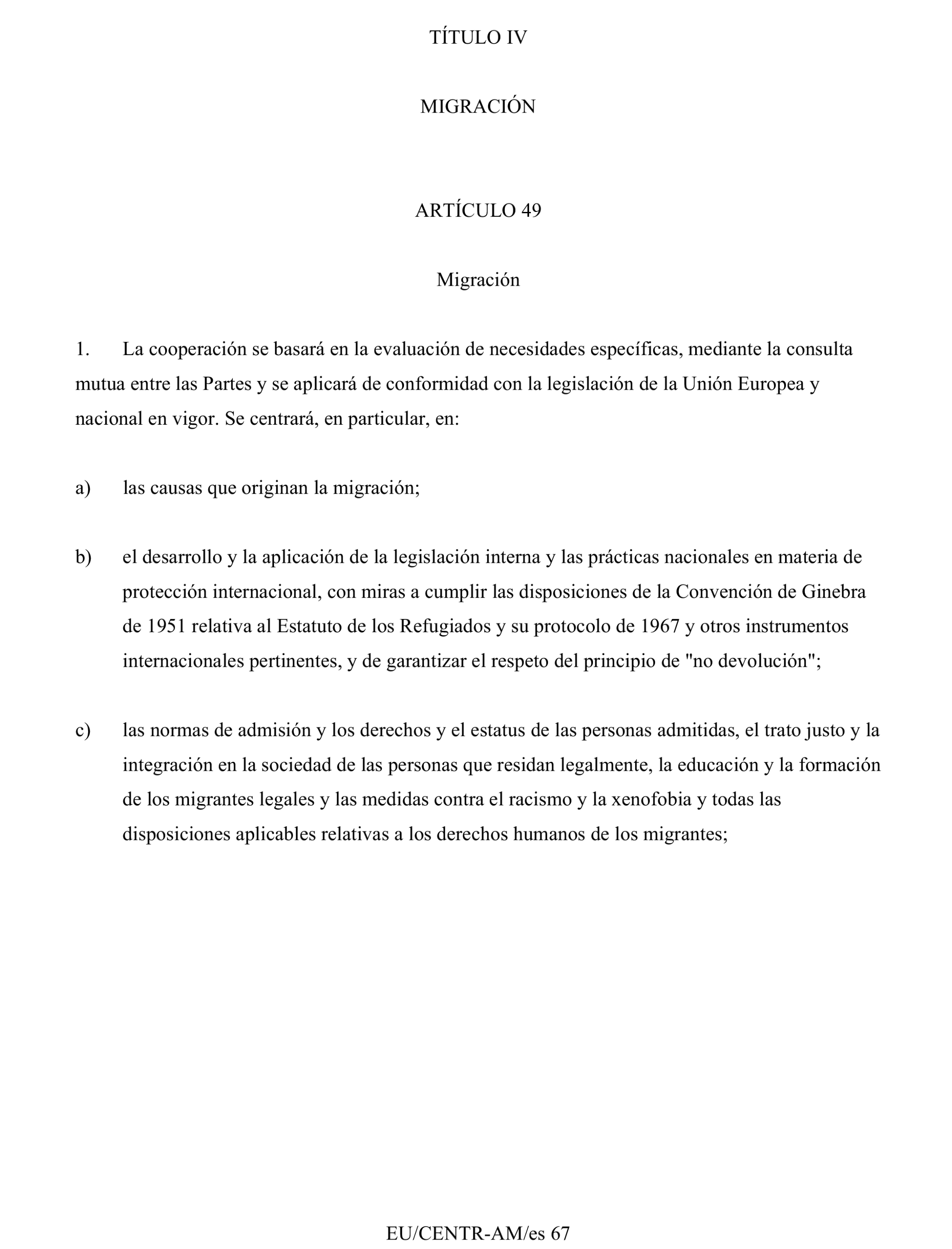 TÍTULO IV

MIGRACIÓN

ARTÍCULO 49

Migración

1. La cooperación se basará en la evaluación de necesidades específicas, mediante la consulta mutua entre las Partes y se aplicará de conformidad con la legislación de la Unión Europea y nacional en vigor. Se centrará, en particular, en:

a) las causas que originan la migración;

b) el desarrollo y la aplicación de la legislación interna y las prácticas nacionales en materia de protección internacional, con miras a cumplir las disposiciones de la Convención de Ginebra de 1951 relativa al Estatuto de los Refugiados y su protocolo de 1967 y otros instrumentos internacionales pertinentes, y de garantizar el respeto del principio de "no devolución";

c) las normas de admisión y los derechos y el estatus de las personas admitidas, el trato justo y la integración en la sociedad de las personas que residan legalmente, la educación y la formación de los migrantes legales y las medidas contra el racismo y la xenofobia y todas las disposiciones aplicables relativas a los derechos humanos de los migrantes;

EU/CENTR-AM/es 67